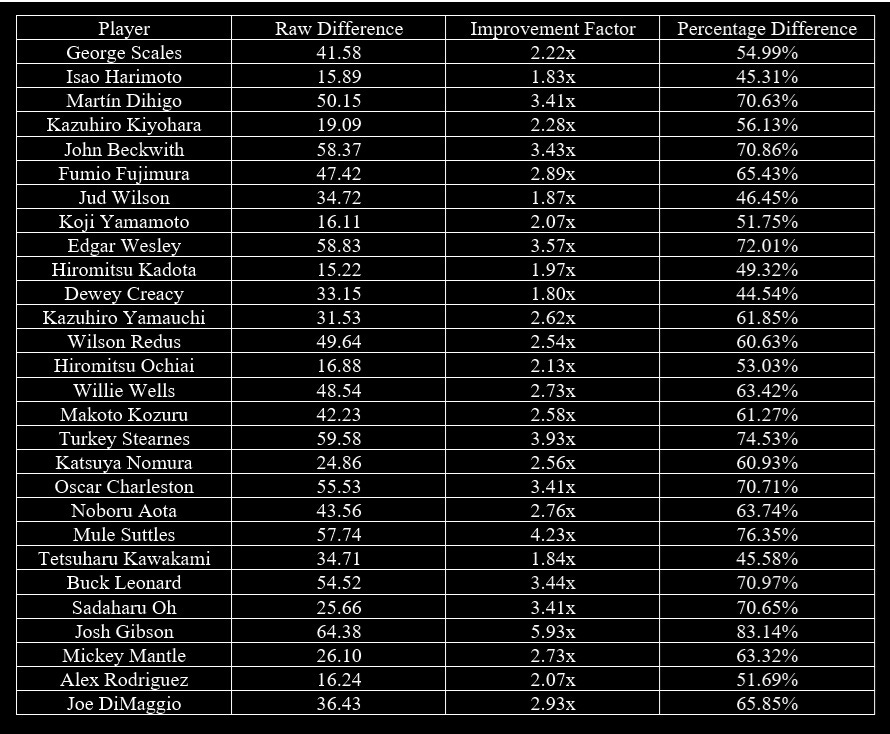 | Player | Raw Difference | Improvement Factor | Percentage Difference |
|---|---|---|---|
| George Scales | 41.58 | 2.22x | 54.99% |
| Isao Harimoto | 15.89 | 1.83x | 45.31% |
| Martín Dihigo | 50.15 | 3.41x | 70.63% |
| Kazuhiro Kiyohara | 19.09 | 2.28x | 56.13% |
| John Beckwith | 58.37 | 3.43x | 70.86% |
| Fumio Fujimura | 47.42 | 2.89x | 65.43% |
| Jud Wilson | 34.72 | 1.87x | 46.45% |
| Koji Yamamoto | 16.11 | 2.07x | 51.75% |
| Edgar Wesley | 58.83 | 3.57x | 72.01% |
| Hiromitsu Kadota | 15.22 | 1.97x | 49.32% |
| Dewey Creacy | 33.15 | 1.80x | 44.54% |
| Kazuhiro Yamauchi | 31.53 | 2.62x | 61.85% |
| Wilson Redus | 49.64 | 2.54x | 60.63% |
| Hiromitsu Ochiai | 16.88 | 2.13x | 53.03% |
| Willie Wells | 48.54 | 2.73x | 63.42% |
| Makoto Kozuru | 42.23 | 2.58x | 61.27% |
| Turkey Stearnes | 59.58 | 3.93x | 74.53% |
| Katsuya Nomura | 24.86 | 2.56x | 60.93% |
| Oscar Charleston | 55.53 | 3.41x | 70.71% |
| Noboru Aota | 43.56 | 2.76x | 63.74% |
| Mule Suttles | 57.74 | 4.23x | 76.35% |
| Tetsuharu Kawakami | 34.71 | 1.84x | 45.58% |
| Buck Leonard | 54.52 | 3.44x | 70.97% |
| Sadaharu Oh | 25.66 | 3.41x | 70.65% |
| Josh Gibson | 64.38 | 5.93x | 83.14% |
| Mickey Mantle | 26.10 | 2.73x | 63.32% |
| Alex Rodriguez | 16.24 | 2.07x | 51.69% |
| Joe DiMaggio | 36.43 | 2.93x | 65.85% |